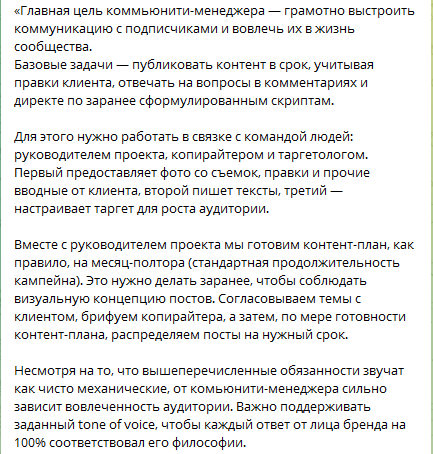 «Главная цель коммьюнити-менеджера — грамотно выстроить коммуникацию с подписчиками и вовлечь их в жизнь сообщества.
Базовые задачи — публиковать контент в срок, учитывая правки клиента, отвечать на вопросы в комментариях и директе по заранее сформулированным скриптам.

Для этого нужно работать в связке с командой людей: руководителем проекта, копирайтером и таргетологом. Первый предоставляет фото со съемок, правки и прочие вводные от клиента, второй пишет тексты, третий — настраивает таргет для роста аудитории.

Вместе с руководителем проекта мы готовим контент-план, как правило, на месяц-полтора (стандартная продолжительность кампейна). Это нужно делать заранее, чтобы соблюдать визуальную концепцию постов. Согласовываем темы с клиентом, брифуем копирайтера, а затем, по мере готовности контент-плана, распределяем посты на нужный срок.

Несмотря на то, что вышеперечисленные обязанности звучат как чисто механические, от комьюнити-менеджера сильно зависит вовлеченность аудитории. Важно поддерживать заданный tone of voice, чтобы каждый ответ от лица бренда на 100% соответствовал его философии.